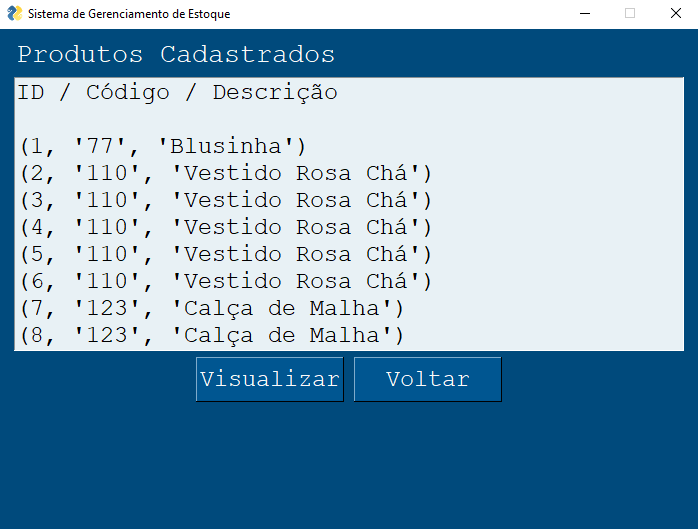 Sistema de Gerenciamento de Estoque

Produtos Cadastrados

ID / Código / Descrição

(1, '77', 'Blusinha')
(2, '110', 'Vestido Rosa Chá')
(3, '110', 'Vestido Rosa Chá')
(4, '110', 'Vestido Rosa Chá')
(5, '110', 'Vestido Rosa Chá')
(6, '110', 'Vestido Rosa Chá')
(7, '123', 'Calça de Malha')
(8, '123', 'Calça de Malha')

Visualizar
Voltar